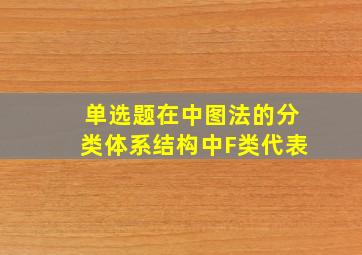 单选题在中图法的分类体系结构中F类代表